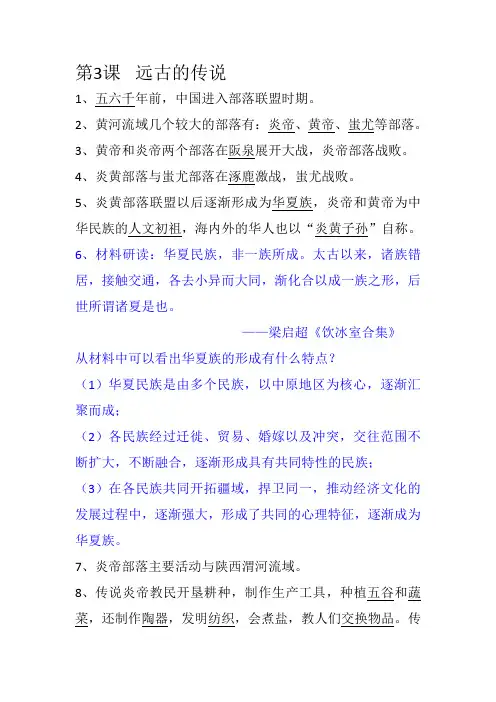 第3课 远古的传说

1、五六千年前，中国进入部落联盟时期。

2、黄河流域几个较大的部落有：炎帝、黄帝、蚩尤等部落。

3、黄帝和炎帝两个部落在阪泉展开大战，炎帝部落战败。

4、炎黄部落与蚩尤部落在涿鹿激战，蚩尤战败。

5、炎黄部落联盟以后逐渐形成为华夏族，炎帝和黄帝为中华民族的人文初祖，海内外的华人也以“炎黄子孙”自称。

6、材料研读：华夏民族，非一族所成。太古以来，诸族错居，接触交通，各去小异而大同，渐化合以成一族之形，后世所谓诸夏是也。

——梁启超《饮冰室合集》

从材料中可以看出华夏族的形成有什么特点？

（1）华夏民族是由多个民族，以中原地区为核心，逐渐汇聚而成；

（2）各民族经过迁徙、贸易、婚嫁以及冲突，交往范围不断扩大，不断融合，逐渐形成具有共同特性的民族；

（3）在各民族共同开拓疆域，捍卫同一，推动经济文化的发展过程中，逐渐强大，形成了共同的心理特征，逐渐成为华夏族。

7、炎帝部落主要活动与陕西渭河流域。

8、传说炎帝教民开垦耕种，制作生产工具，种植五谷和蔬菜，还制作陶器，发明纺织，会煮盐，教人们交换物品。传